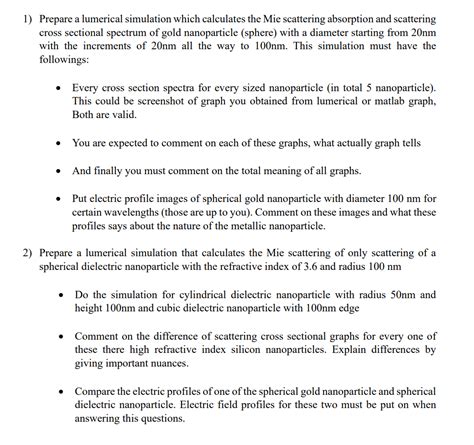 1) Prepare a lumerical simulation which calculates the Mie scattering absorption and scattering cross sectional spectrum of gold nanoparticle (sphere) with a diameter starting from 20nm with the increments of 20nm all the way to 100nm. This simulation must have the followings:

• Every cross section spectra for every sized nanoparticle (in total 5 nanoparticle). This could be screenshot of graph you obtained from lumerical or matlab graph, Both are valid.

• You are expected to comment on each of these graphs, what actually graph tells

• And finally you must comment on the total meaning of all graphs.

• Put electric profile images of spherical gold nanoparticle with diameter 100 nm for certain wavelengths (those are up to you). Comment on these images and what these profiles says about the nature of the metallic nanoparticle.

2) Prepare a lumerical simulation that calculates the Mie scattering of only scattering of a spherical dielectric nanoparticle with the refractive index of 3.6 and radius 100 nm

• Do the simulation for cylindrical dielectric nanoparticle with radius 50nm and height 100nm and cubic dielectric nanoparticle with 100nm edge

• Comment on the difference of scattering cross sectional graphs for every one of these there high refractive index silicon nanoparticles. Explain differences by giving important nuances.

• Compare the electric profiles of one of the spherical gold nanoparticle and spherical dielectric nanoparticle. Electric field profiles for these two must be put on when answering this questions.